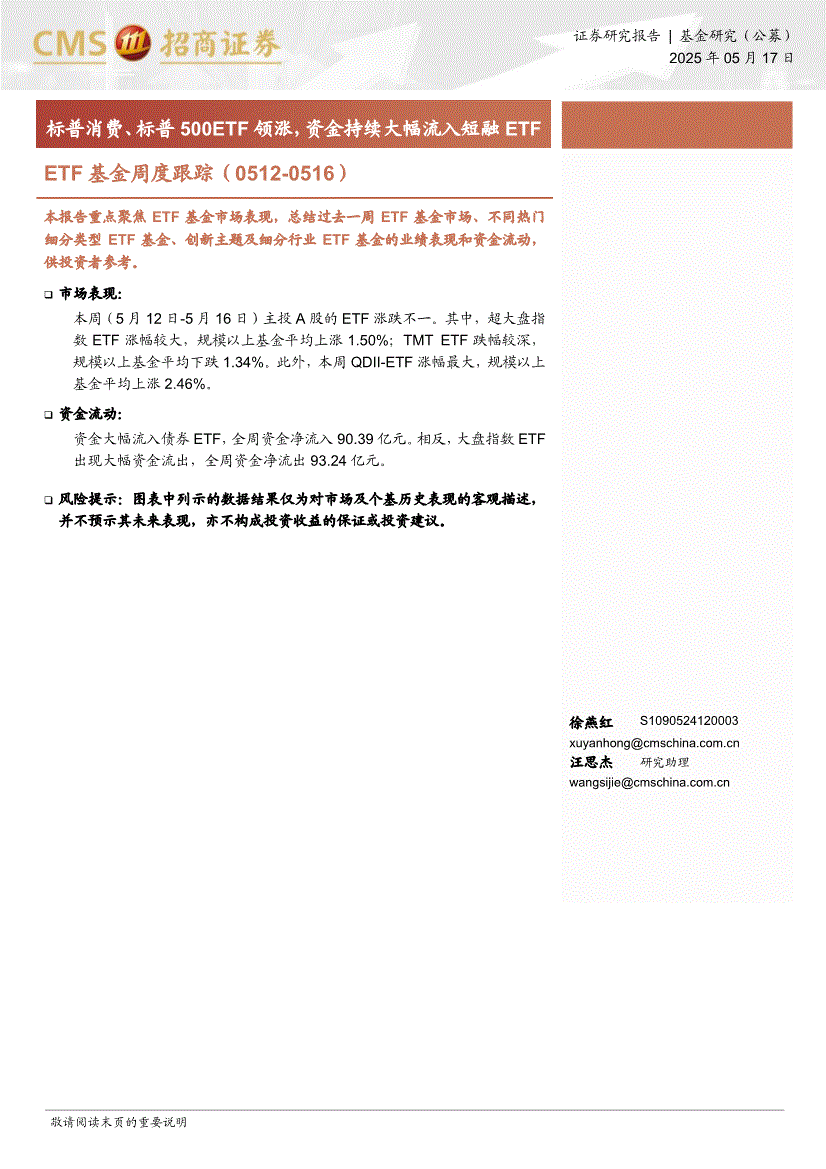 CMS 招商证券

证券研究报告 | 基金研究（公募）
2025 年 05 月 17 日

标普消费、标普 500ETF 领涨，资金持续大幅流入短融 ETF

ETF 基金周度跟踪（0512-0516）

本报告重点聚焦 ETF 基金市场表现，总结过去一周 ETF 基金市场、不同热门细分类型 ETF 基金、创新主题及细分行业 ETF 基金的业绩表现和资金流动，供投资者参考。

❑ 市场表现:
本周（5 月 12 日-5 月 16 日）主投 A 股的 ETF 涨跌不一。其中，超大盘指数 ETF 涨幅较大，规模以上基金平均上涨 1.50%；TMT ETF 跌幅较深，规模以上基金平均下跌 1.34%。此外，本周 QDII-ETF 涨幅最大，规模以上基金平均上涨 2.46%。

❑ 资金流动:
资金大幅流入债券 ETF，全周资金净流入 90.39 亿元。相反，大盘指数 ETF 出现大幅资金流出，全周资金净流出 93.24 亿元。

❑ 风险提示：图表中列示的数据结果仅为对市场及个基历史表现的客观描述，并不预示其未来表现，亦不构成投资收益的保证或投资建议。

徐燕红 S1090524120003
xuyanhong@cmschina.com.cn
汪思杰 研究助理
wangsijie@cmschina.com.cn

敬请阅读末页的重要说明